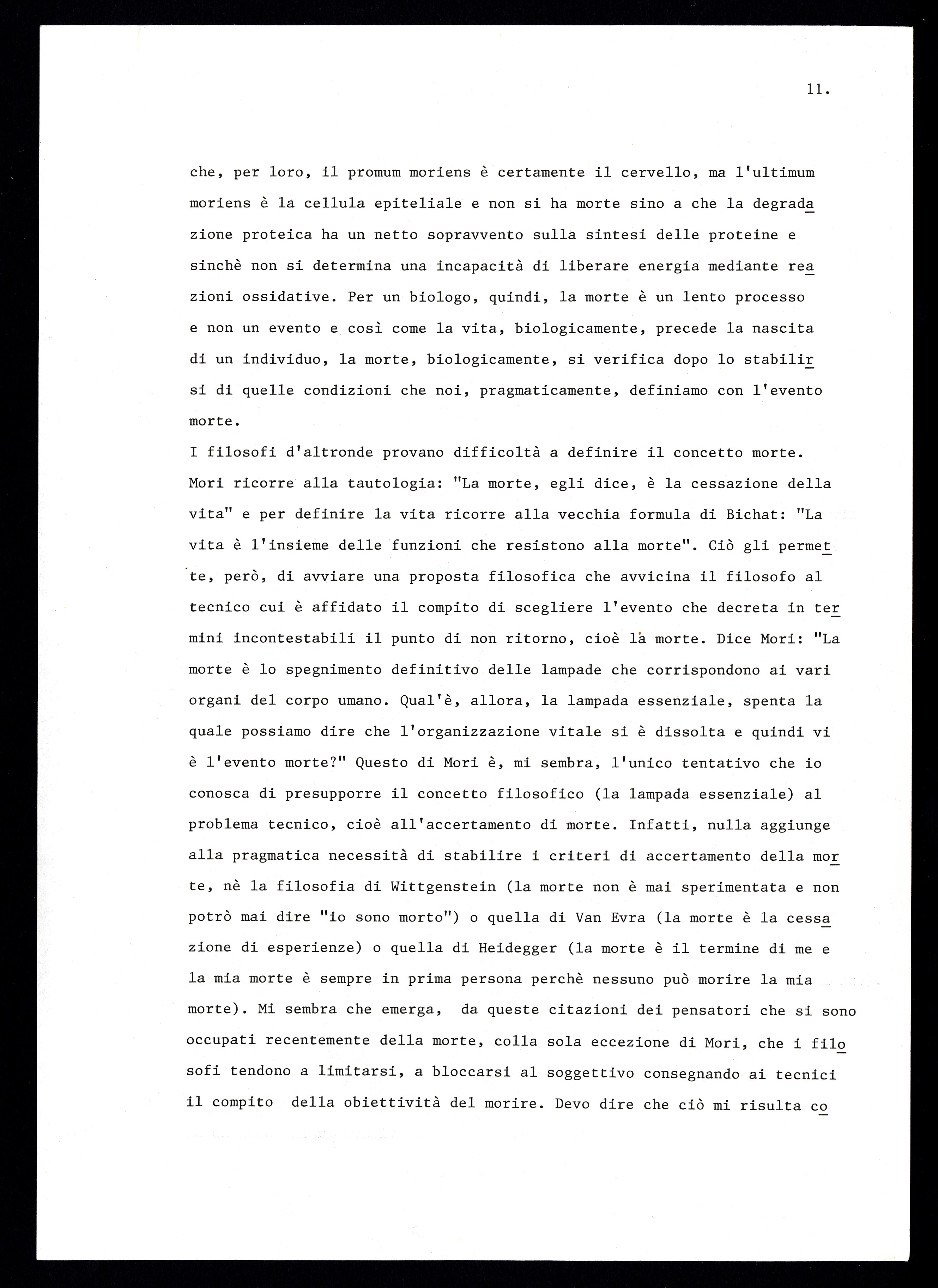 11.

che, per loro, il promum moriens è certamente il cervello, ma l'ultimum moriens è la cellula epiteliale e non si ha morte sino a che la degradazione proteica ha un netto sopravvento sulla sintesi delle proteine e sinchè non si determina una incapacità di liberare energia mediante reazioni ossidative. Per un biologo, quindi, la morte è un lento processo e non un evento e così come la vita, biologicamente, precede la nascita di un individuo, la morte, biologicamente, si verifica dopo lo stabilirsi di quelle condizioni che noi, pragmaticamente, definiamo con l'evento morte.

I filosofi d'altronde provano difficoltà a definire il concetto morte. Mori ricorre alla tautologia: "La morte, egli dice, è la cessazione della vita" e per definire la vita ricorre alla vecchia formula di Bichat: "La vita è l'insieme delle funzioni che resistono alla morte". Ciò gli permette, però, di avviare una proposta filosofica che avvicina il filosofo al tecnico cui è affidato il compito di scegliere l'evento che decreta in termini incontestabili il punto di non ritorno, cioè la morte. Dice Mori: "La morte è lo spegnimento definitivo delle lampade che corrispondono ai vari organi del corpo umano. Qual'è, allora, la lampada essenziale, spenta la quale possiamo dire che l'organizzazione vitale si è dissolta e quindi vi è l'evento morte?" Questo di Mori è, mi sembra, l'unico tentativo che io conosca di presupporre il concetto filosofico (la lampada essenziale) al problema tecnico, cioè all'accertamento di morte. Infatti, nulla aggiunge alla pragmatica necessità di stabilire i criteri di accertamento della morte, nè la filosofia di Wittgenstein (la morte non è mai sperimentata e non potrò mai dire "io sono morto") o quella di Van Evra (la morte è la cessazione di esperienze) o quella di Heidegger (la morte è il termine di me e la mia morte è sempre in prima persona perchè nessuno può morire la mia morte). Mi sembra che emerga, da queste citazioni dei pensatori che si sono occupati recentemente della morte, colla sola eccezione di Mori, che i filosofi tendono a limitarsi, a bloccarsi al soggettivo consegnando ai tecnici il compito della obiettività del morire. Devo dire che ciò mi risulta co